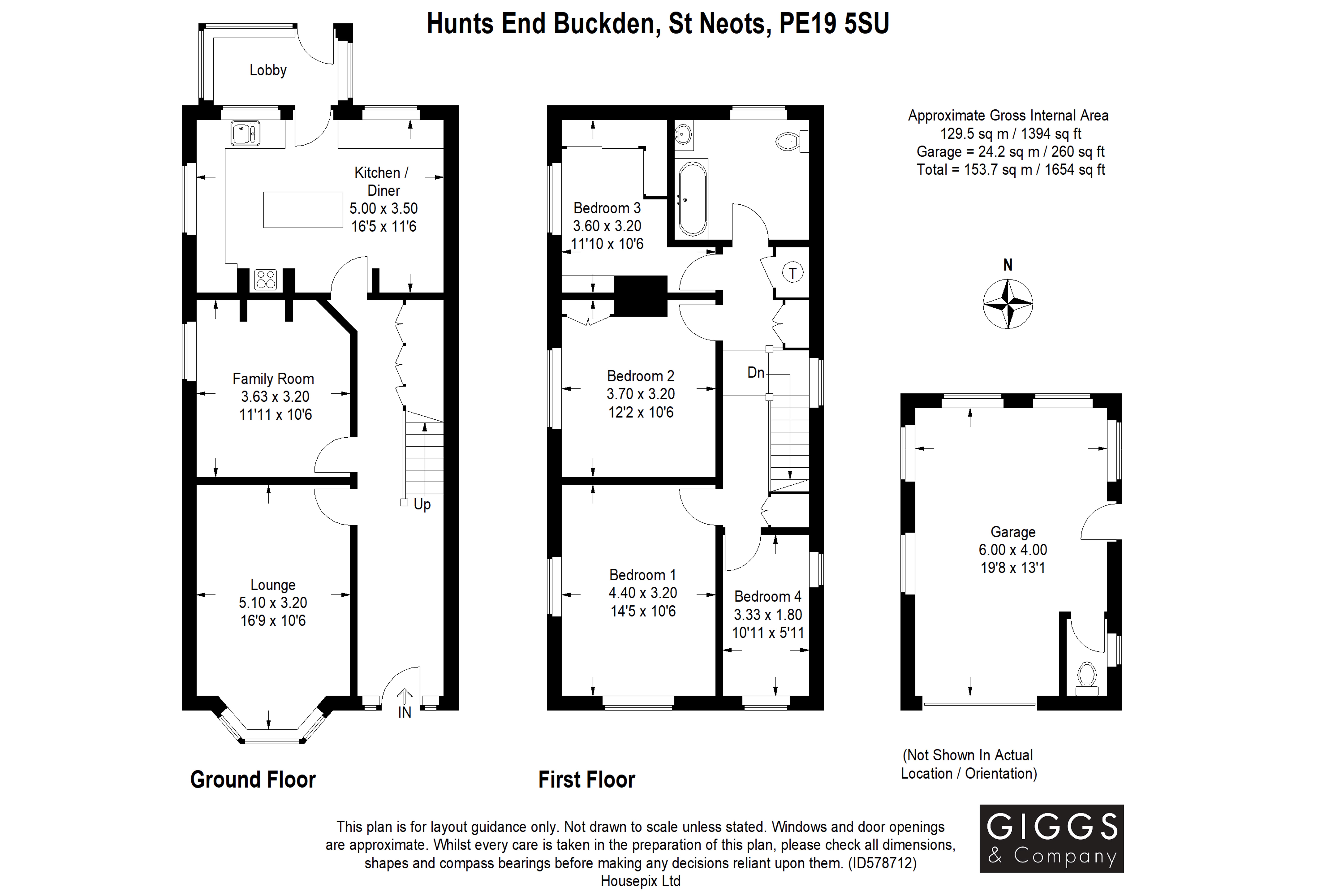 Hunts End Buckden, St Neots, PE19 5SU

Lobby

Kitchen / Diner
5.00 x 3.50
16'5 x 11'6

Family Room
3.63 x 3.20
11'11 x 10'6

Up

Lounge
5.10 x 3.20
16'9 x 10'6

IN

Ground Floor

Bedroom 3
3.60 x 3.20
11'10 x 10'6

T

Bedroom 2
3.70 x 3.20
12'2 x 10'6

Dn

Bedroom 1
4.40 x 3.20
14'5 x 10'6

Bedroom 4
3.33 x 1.80
10'11 x 5'11

First Floor

Approximate Gross Internal Area
129.5 sq m / 1394 sq ft
Garage = 24.2 sq m / 260 sq ft
Total = 153.7 sq m / 1654 sq ft

N

Garage
6.00 x 4.00
19'8 x 13'1

(Not Shown In Actual Location / Orientation)

This plan is for layout guidance only. Not drawn to scale unless stated. Windows and door openings are approximate. Whilst every care is taken in the preparation of this plan, please check all dimensions, shapes and compass bearings before making any decisions reliant upon them. (ID578712)
Housepix Ltd

GIGGS
& Company